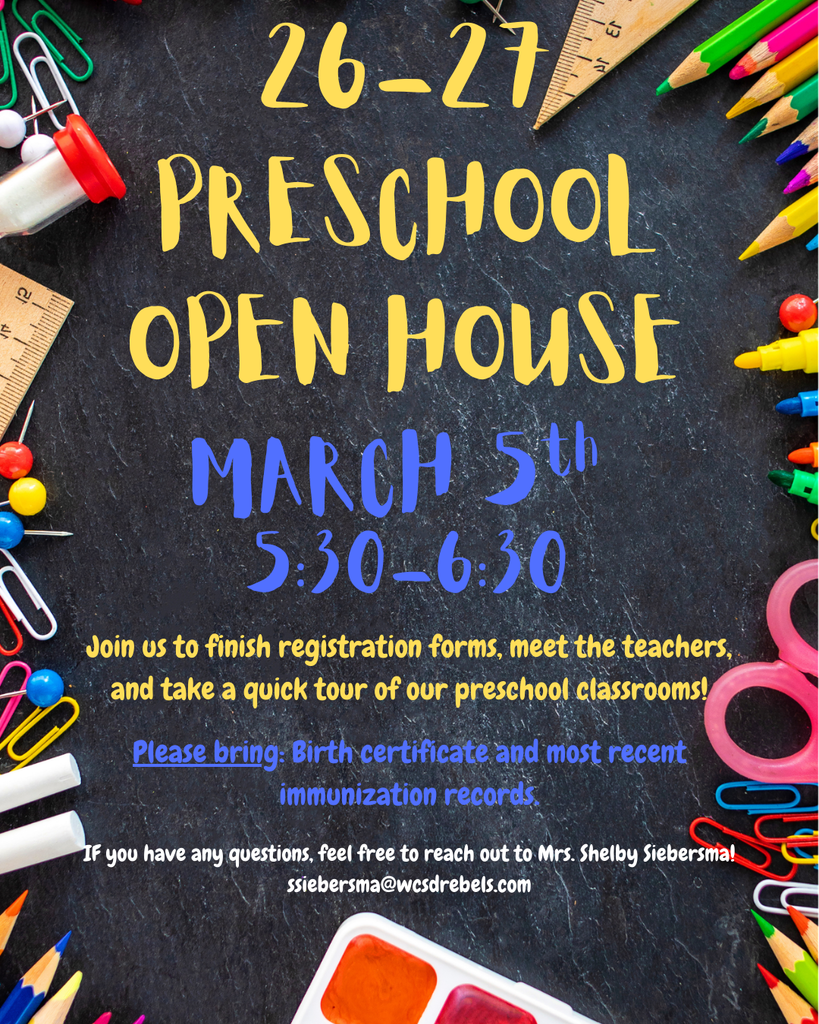 26-27
PRESCHOOL
OPEN HOUSE

MARCH 5th
5:30-6:30

Join us to finish registration forms, meet the teachers, and take a quick tour of our preschool classrooms!

Please bring: Birth certificate and most recent immunization records.

If you have any questions, feel free to reach out to Mrs. Shelby Siebersma!
ssiebersma@wcsdrebels.com